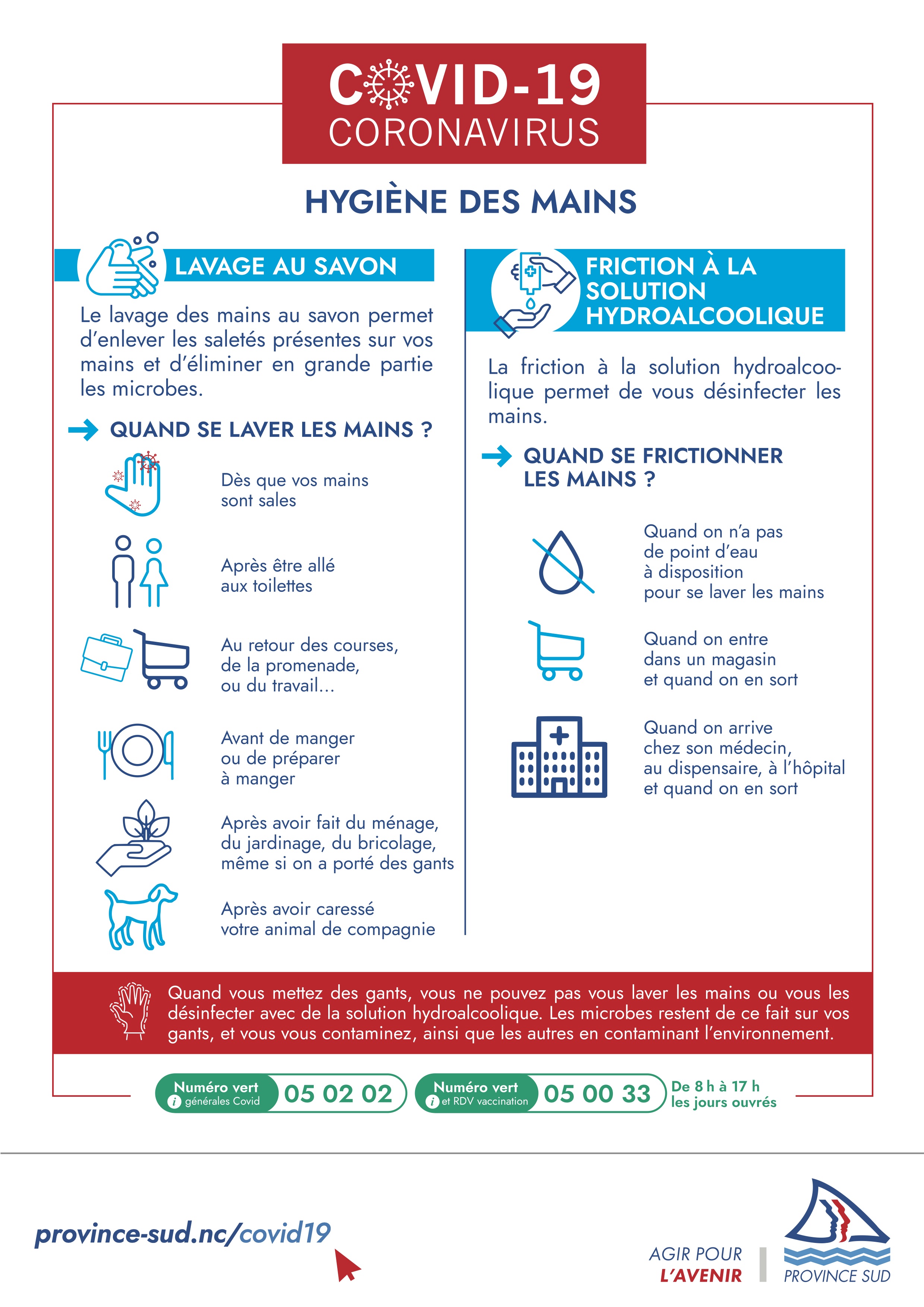 COVID-19
CORONAVIRUS

HYGIÈNE DES MAINS

LAVAGE AU SAVON

Le lavage des mains au savon permet d'enlever les saletés présentes sur vos mains et d'éliminer en grande partie les microbes.

QUAND SE LAVER LES MAINS ?

Dès que vos mains sont sales

Après être allé aux toilettes

Au retour des courses, de la promenade, ou du travail...

Avant de manger ou de préparer à manger

Après avoir fait du ménage, du jardinage, du bricolage, même si on a porté des gants

Après avoir caressé votre animal de compagnie

FRICTION À LA SOLUTION HYDROALCOOLIQUE

La friction à la solution hydroalcoolique permet de vous désinfecter les mains.

QUAND SE FRICTIONNER LES MAINS ?

Quand on n'a pas de point d'eau à disposition pour se laver les mains

Quand on entre dans un magasin et quand on en sort

Quand on arrive chez son médecin, au dispensaire, à l'hôpital et quand on en sort

Quand vous mettez des gants, vous ne pouvez pas vous laver les mains ou vous les désinfecter avec de la solution hydroalcoolique. Les microbes restent de ce fait sur vos gants, et vous vous contaminez, ainsi que les autres en contaminant l'environnement.

Numéro vert
générales Covid
05 02 02

Numéro vert
et RDV vaccination
05 00 33

De 8 h à 17 h
les jours ouvrés

province-sud.nc/covid19

AGIR POUR
L'AVENIR

PROVINCE SUD